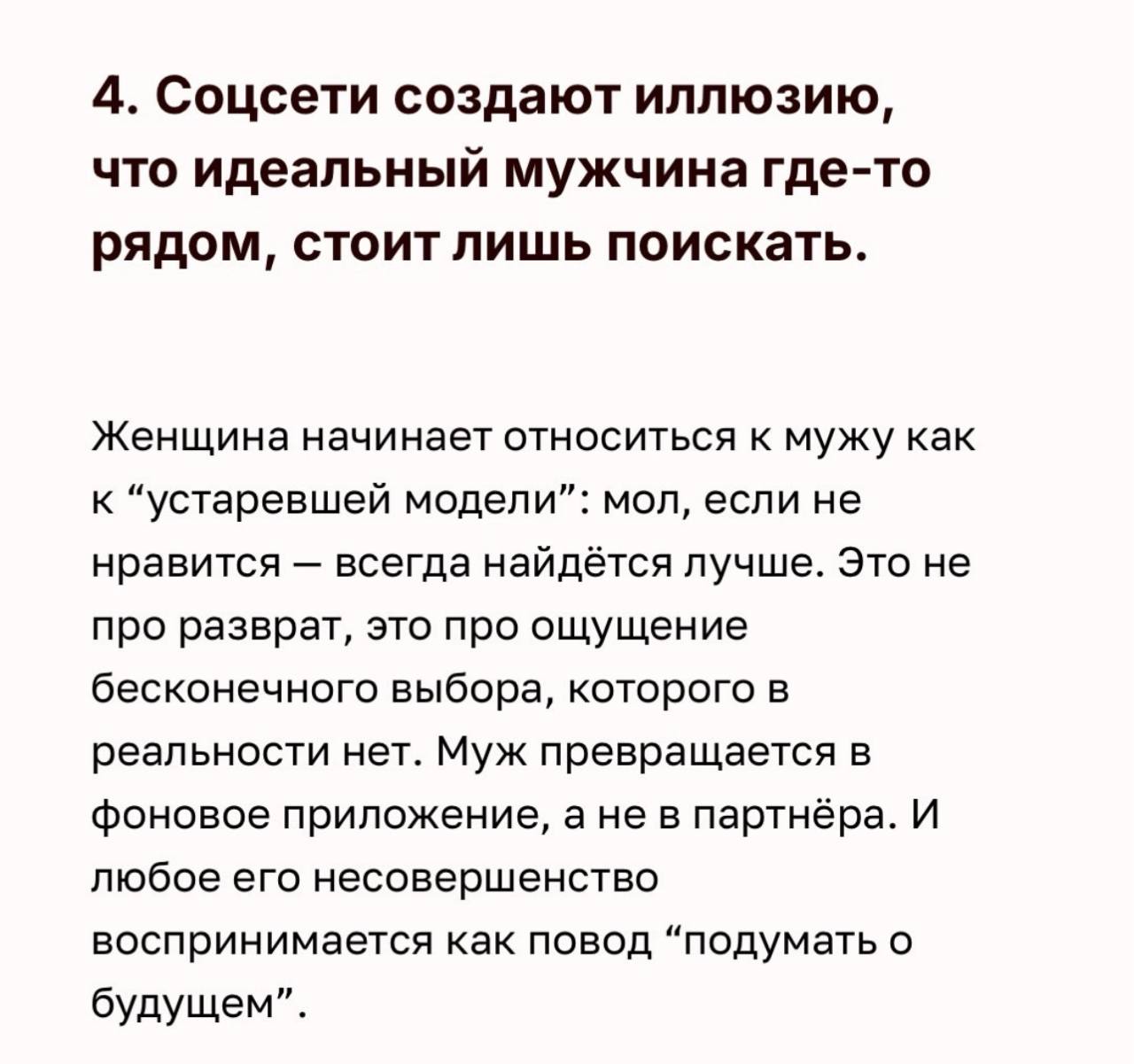 4. Соцсети создают иллюзию, что идеальный мужчина где-то рядом, стоит лишь поискать.

Женщина начинает относиться к мужу как к “устаревшей модели”: мол, если не нравится — всегда найдётся лучше. Это не про разврат, это про ощущение бесконечного выбора, которого в реальности нет. Муж превращается в фоновое приложение, а не в партнёра. И любое его несовершенство воспринимается как повод “подумать о будущем”.